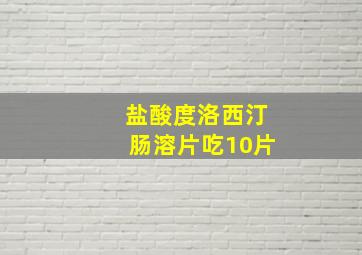 盐酸度洛西汀
肠溶片吃10片